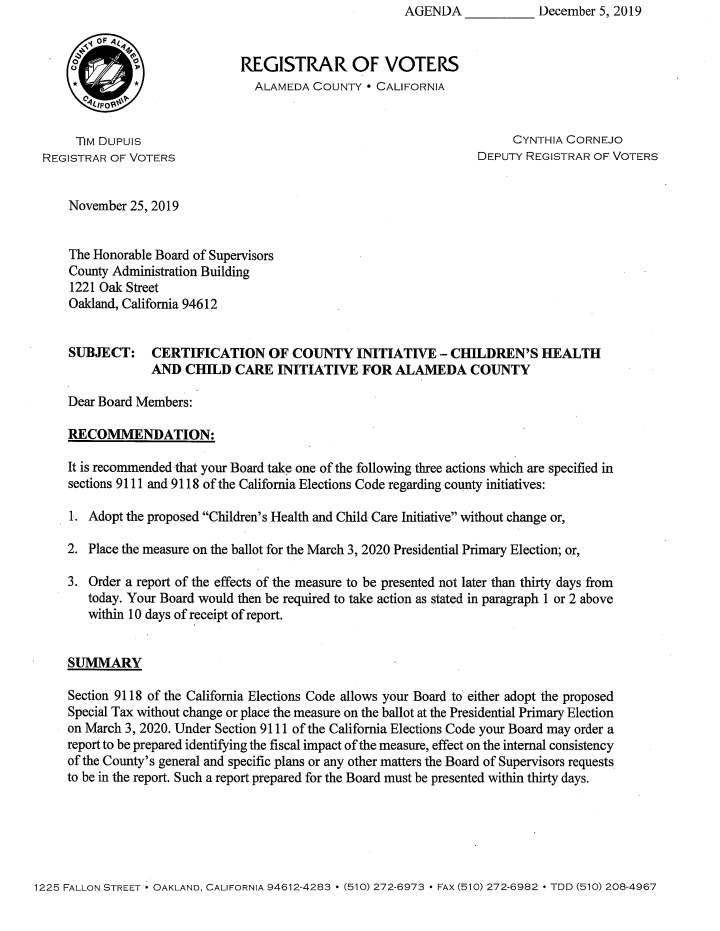 AGENDA _________ December 5, 2019

COUNTY OF ALAMEDA CALIFORNIA

REGISTRAR OF VOTERS
ALAMEDA COUNTY • CALIFORNIA

TIM DUPUIS
REGISTRAR OF VOTERS

CYNTHIA CORNEJO
DEPUTY REGISTRAR OF VOTERS

November 25, 2019

The Honorable Board of Supervisors
County Administration Building
1221 Oak Street
Oakland, California 94612

SUBJECT: CERTIFICATION OF COUNTY INITIATIVE – CHILDREN'S HEALTH AND CHILD CARE INITIATIVE FOR ALAMEDA COUNTY

Dear Board Members:

RECOMMENDATION:

It is recommended that your Board take one of the following three actions which are specified in sections 9111 and 9118 of the California Elections Code regarding county initiatives:

1. Adopt the proposed "Children's Health and Child Care Initiative" without change or,

2. Place the measure on the ballot for the March 3, 2020 Presidential Primary Election; or,

3. Order a report of the effects of the measure to be presented not later than thirty days from today. Your Board would then be required to take action as stated in paragraph 1 or 2 above within 10 days of receipt of report.

SUMMARY

Section 9118 of the California Elections Code allows your Board to either adopt the proposed Special Tax without change or place the measure on the ballot at the Presidential Primary Election on March 3, 2020. Under Section 9111 of the California Elections Code your Board may order a report to be prepared identifying the fiscal impact of the measure, effect on the internal consistency of the County's general and specific plans or any other matters the Board of Supervisors requests to be in the report. Such a report prepared for the Board must be presented within thirty days.

1225 FALLON STREET • OAKLAND, CALIFORNIA 94612-4283 • (510) 272-6973 • FAX (510) 272-6982 • TDD (510) 208-4967